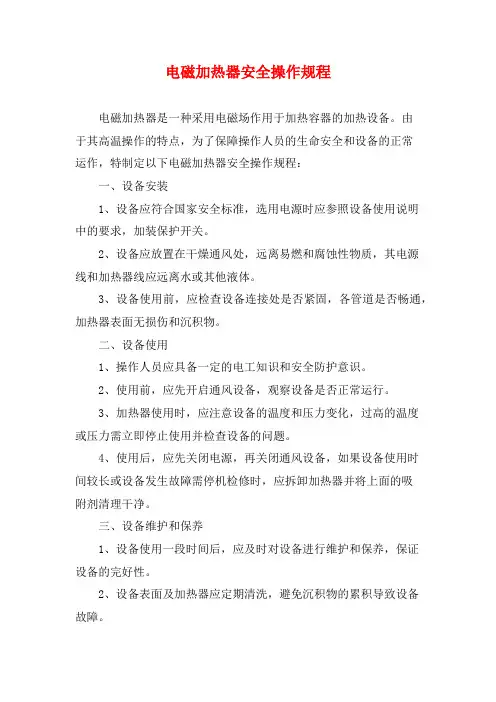 电磁加热器安全操作规程

电磁加热器是一种采用电磁场作用于加热容器的加热设备。由于其高温操作的特点，为了保障操作人员的生命安全和设备的正常运作，特制定以下电磁加热器安全操作规程：

一、设备安装

1、设备应符合国家安全标准，选用电源时应参照设备使用说明中的要求，加装保护开关。

2、设备应放置在干燥通风处，远离易燃和腐蚀性物质，其电源线和加热器线应远离水或其他液体。

3、设备使用前，应检查设备连接处是否紧固，各管道是否畅通，加热器表面无损伤和沉积物。

二、设备使用

1、操作人员应具备一定的电工知识和安全防护意识。

2、使用前，应先开启通风设备，观察设备是否正常运行。

3、加热器使用时，应注意设备的温度和压力变化，过高的温度或压力需立即停止使用并检查设备的问题。

4、使用后，应先关闭电源，再关闭通风设备，如果设备使用时间较长或设备发生故障需停机检修时，应拆卸加热器并将上面的吸附剂清理干净。

三、设备维护和保养

1、设备使用一段时间后，应及时对设备进行维护和保养，保证设备的完好性。

2、设备表面及加热器应定期清洗，避免沉积物的累积导致设备故障。